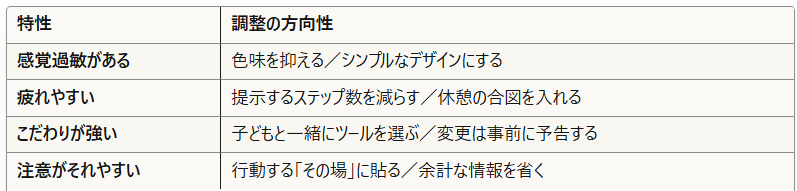 | 特性 | 調整の方向性 |
|---|---|
| 感覚過敏がある | 色味を抑える／シンプルなデザインにする |
| 疲れやすい | 提示するステップ数を減らす／休憩の合図を入れる |
| こだわりが強い | 子どもと一緒にツールを選ぶ／変更は事前に予告する |
| 注意がそれやすい | 行動する「その場」に貼る／余計な情報を省く |